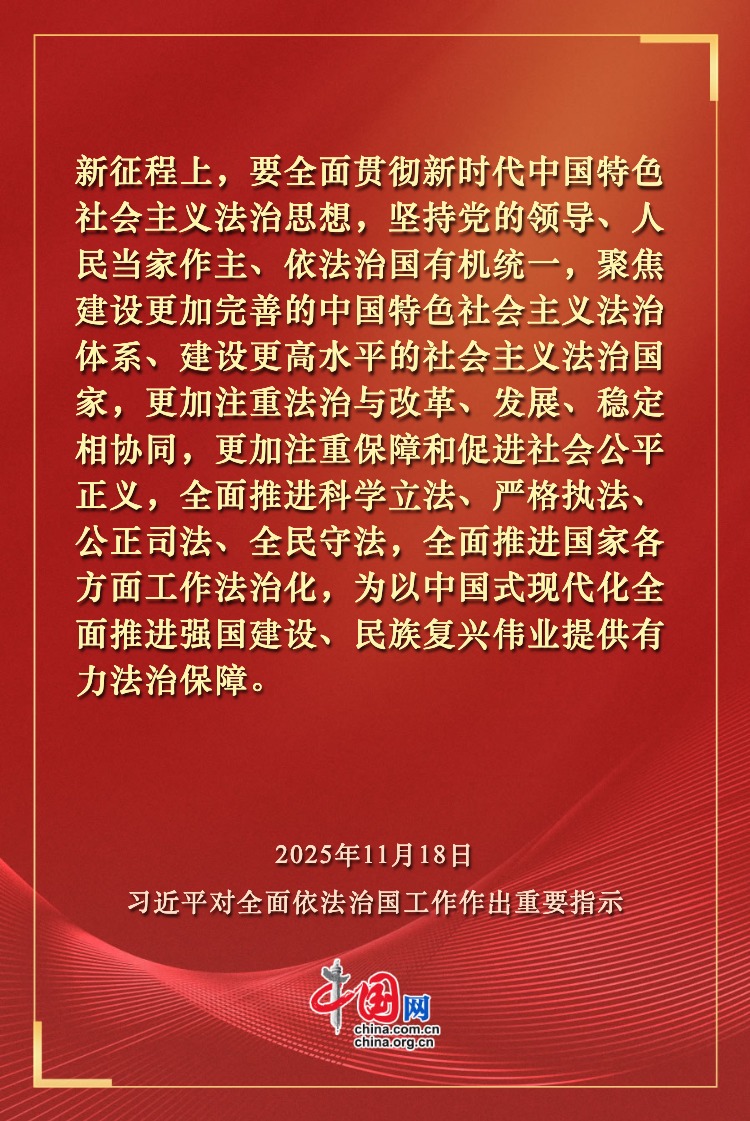 新征程上，要全面贯彻新时代中国特色社会主义法治思想，坚持党的领导、人民当家作主、依法治国有机统一，聚焦建设更加完善的中国特色社会主义法治体系、建设更高水平的社会主义法治国家，更加注重法治与改革、发展、稳定相协同，更加注重保障和促进社会公平正义，全面推进科学立法、严格执法、公正司法、全民守法，全面推进国家各方面工作法治化，为以中国式现代化全面推进强国建设、民族复兴伟业提供有力法治保障。

2025年11月18日

习近平对全面依法治国工作作出重要指示

中国网
china.com.cn
china.org.cn